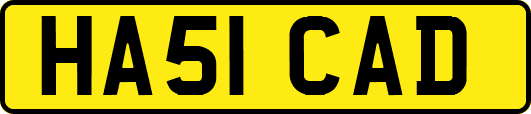 HA51 CAD